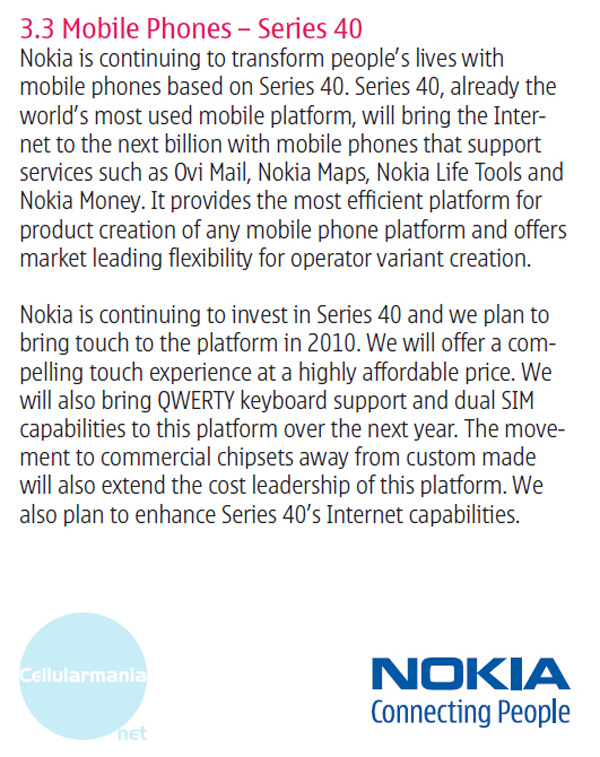 3.3 Mobile Phones – Series 40
Nokia is continuing to transform people's lives with mobile phones based on Series 40. Series 40, already the world's most used mobile platform, will bring the Internet to the next billion with mobile phones that support services such as Ovi Mail, Nokia Maps, Nokia Life Tools and Nokia Money. It provides the most efficient platform for product creation of any mobile phone platform and offers market leading flexibility for operator variant creation.

Nokia is continuing to invest in Series 40 and we plan to bring touch to the platform in 2010. We will offer a compelling touch experience at a highly affordable price. We will also bring QWERTY keyboard support and dual SIM capabilities to this platform over the next year. The movement to commercial chipsets away from custom made will also extend the cost leadership of this platform. We also plan to enhance Series 40's Internet capabilities.

Cellularmania
net

NOKIA
Connecting People